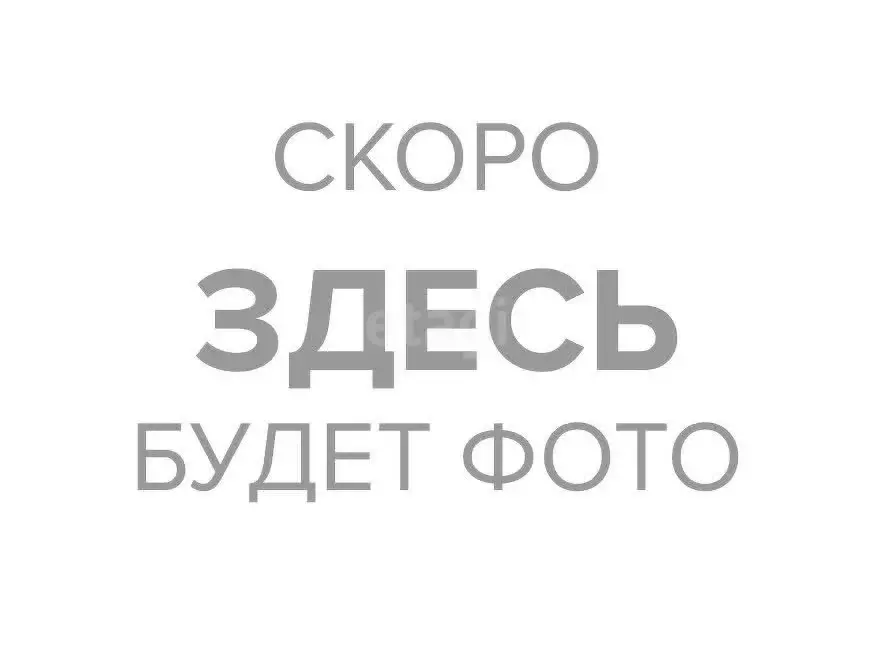 СКОРО
ЗДЕСЬ
БУДЕТ ФОТО